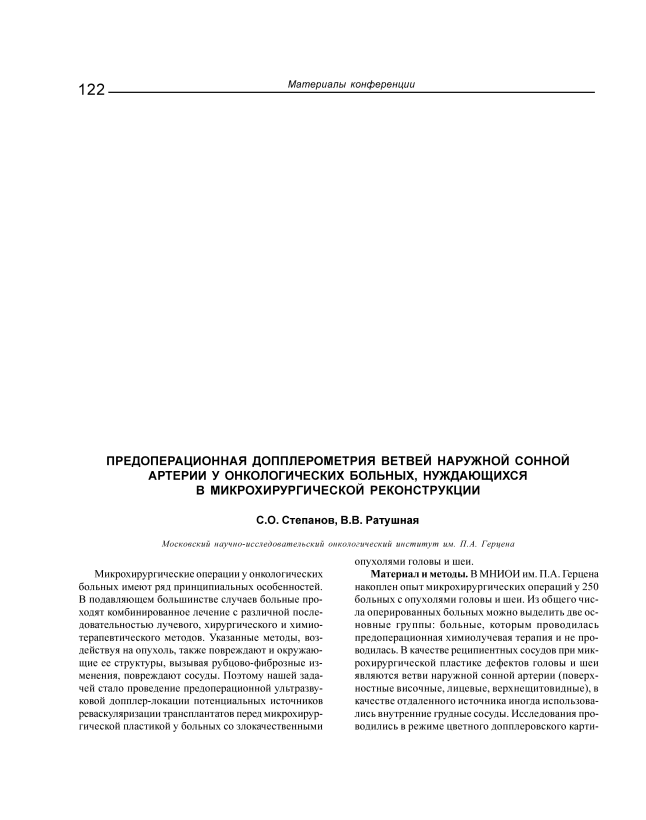 122

Материалы конференции

ПРЕДОПЕРАЦИОННАЯ ДОППЛЕРОМЕТРИЯ ВЕТВЕЙ НАРУЖНОЙ СОННОЙ АРТЕРИИ У ОНКОЛОГИЧЕСКИХ БОЛЬНЫХ, НУЖДАЮЩИХСЯ В МИКРОХИРУРГИЧЕСКОЙ РЕКОНСТРУКЦИИ

С.О. Степанов, В.В. Ратушная

Московский научно-исследовательский онкологический институт им. П.А. Герцена

Микрохирургические операции у онкологических больных имеют ряд принципиальных особенностей. В подавляющем большинстве случаев больные проходят комбинированное лечение с различной последовательностью лучевого, хирургического и химиотерапевтического методов. Указанные методы, воздействуя на опухоль, также повреждают и окружающие ее структуры, вызывая рубцово-фиброзные изменения, повреждают сосуды. Поэтому нашей задачей стало проведение предоперационной ультразвуковой допплер-локации потенциальных источников реваскуляризации трансплантатов перед микрохирургической пластикой у больных со злокачественными опухолями головы и шеи.

Материал и методы. В МНИОИ им. П.А. Герцена накоплен опыт микрохирургических операций у 250 больных с опухолями головы и шеи. Из общего числа оперированных больных можно выделить две основные группы: больные, которым проводилась предоперационная химиолучевая терапия и не проводилась. В качестве реципиентных сосудов при микрохирургической пластике дефектов головы и шеи являются ветви наружной сонной артерии (поверхностные височные, лицевые, верхнещитовидные), в качестве отдаленного источника иногда использовались внутренние грудные сосуды. Исследования проводились в режиме цветного допплеровского карти-